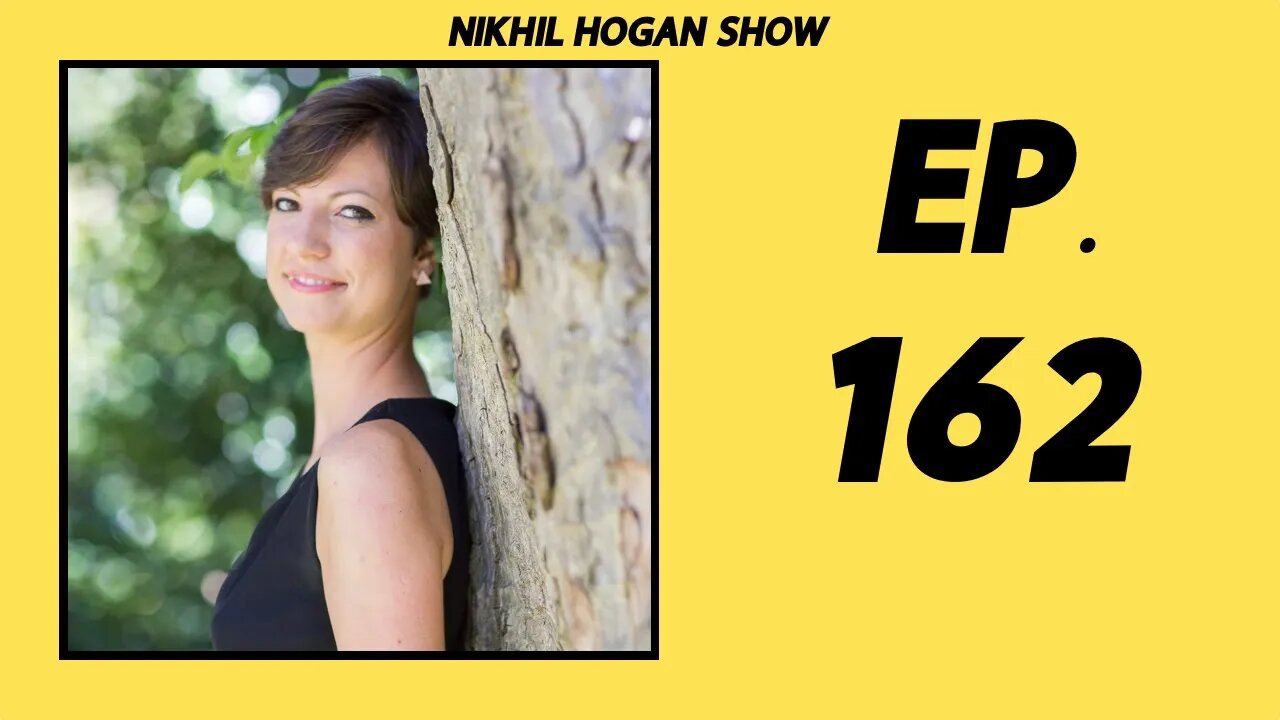 NIKHIL HOGAN SHOW

EP.
162